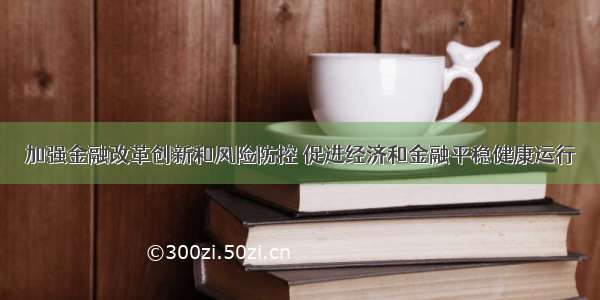 加强金融改革创新和风险防控 促进经济和金融平稳健康运行

©300zi.50zi.cn